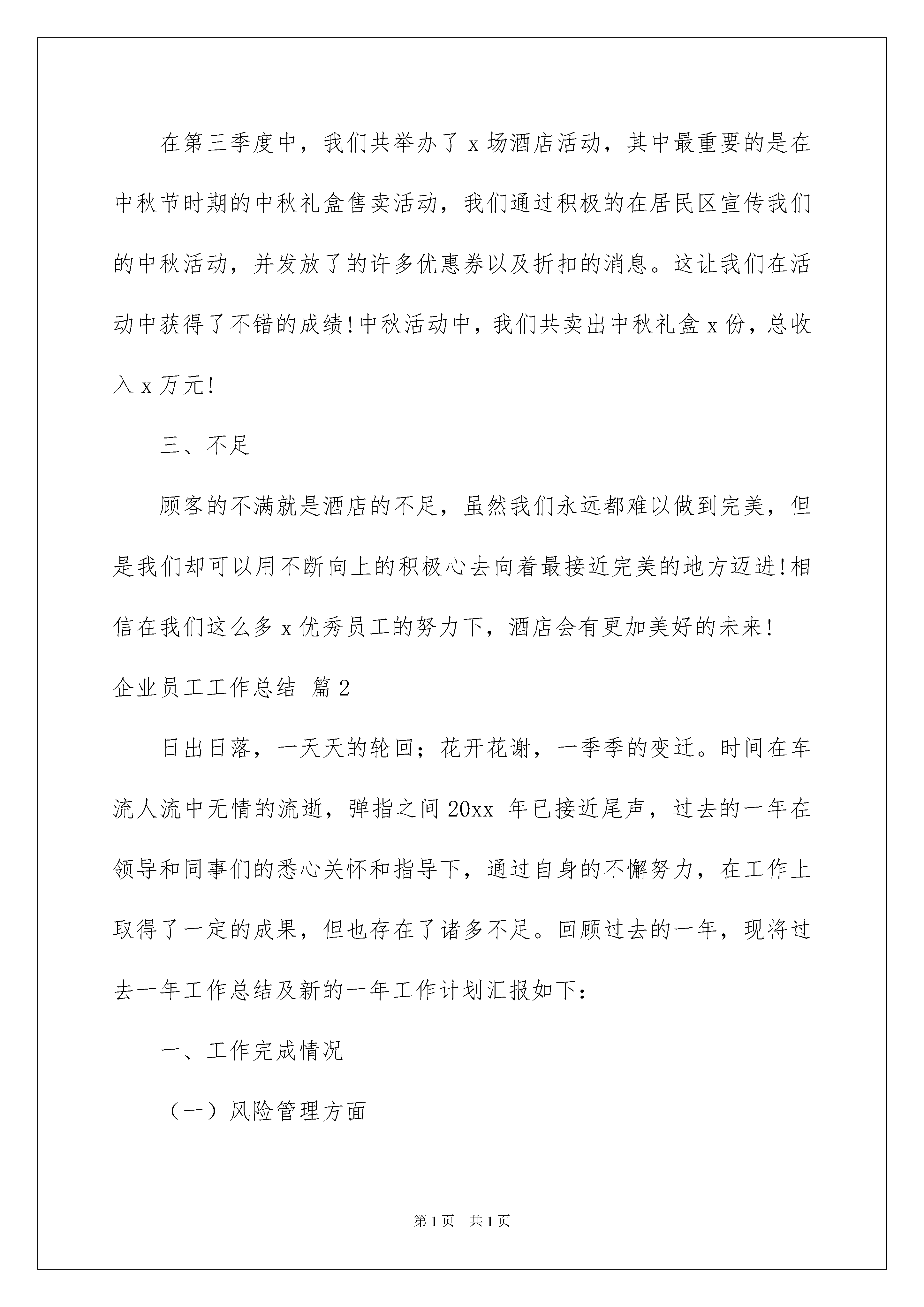 在第三季度中，我们共举办了 x 场酒店活动，其中最重要的是在中秋节时期的中秋礼盒售卖活动，我们通过积极的在居民区宣传我们的中秋活动，并发放了的许多优惠券以及折扣的消息。这让我们在活动中获得了不错的成绩!中秋活动中，我们共卖出中秋礼盒 x 份，总收入 x 万元!

三、不足

顾客的不满就是酒店的不足，虽然我们永远都难以做到完美，但是我们却可以用不断向上的积极心去向着最接近完美的地方迈进!相信在我们这么多 x 优秀员工的努力下，酒店会有更加美好的未来!

企业员工工作总结 篇 2

日出日落，一天天的轮回；花开花谢，一季季的变迁。时间在车流人流中无情的流逝，弹指之间 20xx 年已接近尾声，过去的一年在领导和同事们的悉心关怀和指导下，通过自身的不懈努力，在工作上取得了一定的成果，但也存在了诸多不足。回顾过去的一年，现将过去一年工作总结及新的一年工作计划汇报如下：

一、工作完成情况

（一）风险管理方面

第 1 页　共 1 页